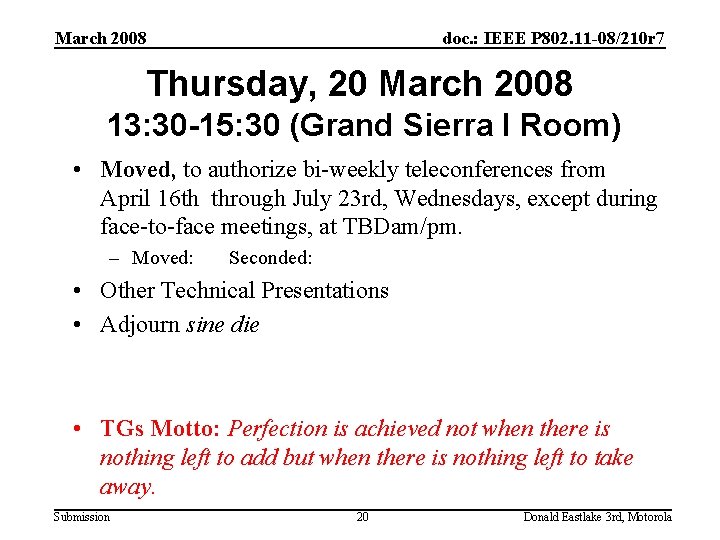 March 2008

doc.: IEEE P802.11-08/210r7

Thursday, 20 March 2008
13:30-15:30 (Grand Sierra I Room)

• Moved, to authorize bi-weekly teleconferences from April 16th through July 23rd, Wednesdays, except during face-to-face meetings, at TBDam/pm.
– Moved: Seconded:
• Other Technical Presentations
• Adjourn sine die

• TGs Motto: Perfection is achieved not when there is nothing left to add but when there is nothing left to take away.

Submission

20

Donald Eastlake 3rd, Motorola